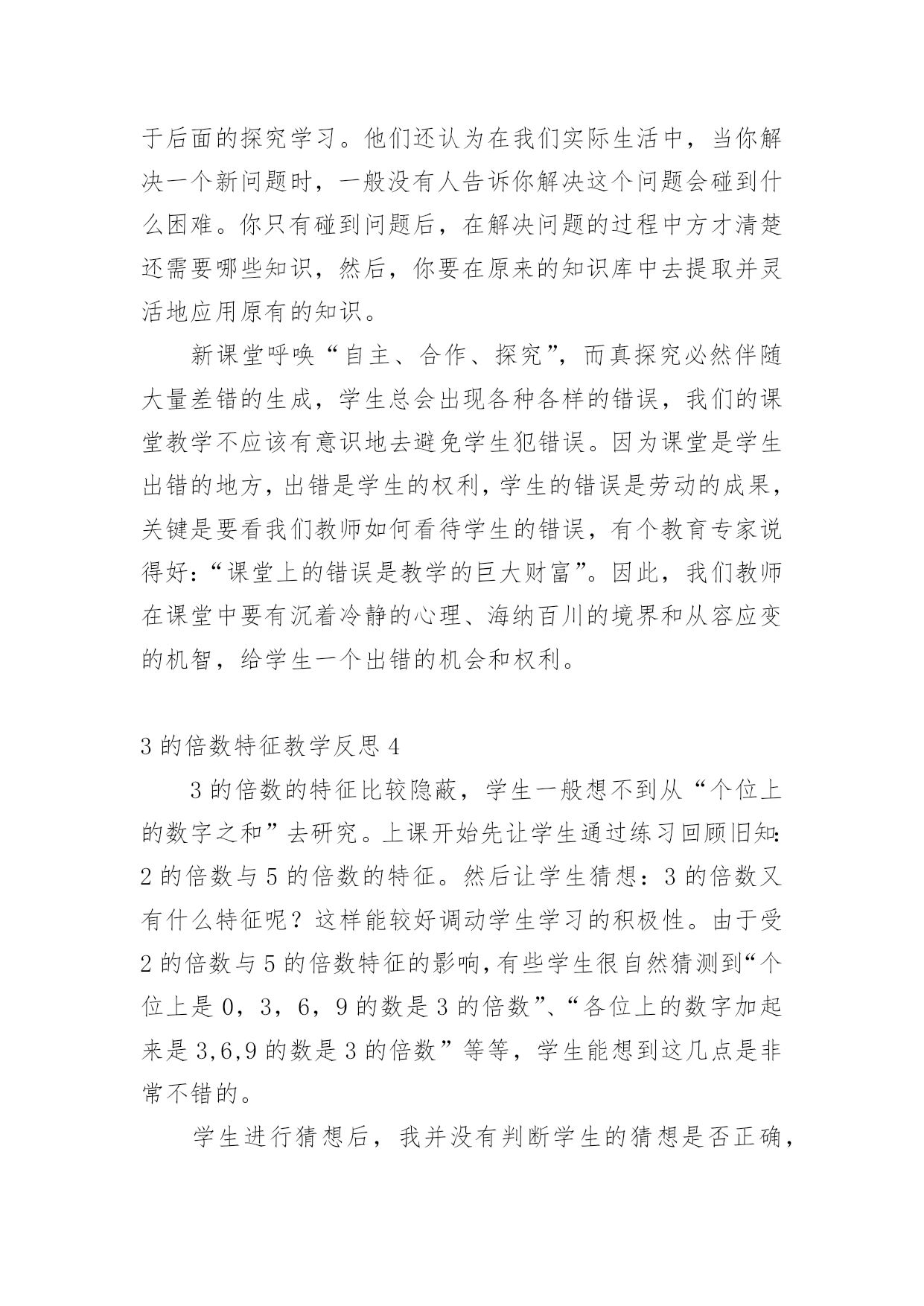 于后面的探究学习。他们还认为在我们实际生活中，当你解决一个新问题时，一般没有人告诉你解决这个问题会碰到什么困难。你只有碰到问题后，在解决问题的过程中方才清楚还需要哪些知识，然后，你要在原来的知识库中去提取并灵活地应用原有的知识。

新课堂呼唤“自主、合作、探究”，而真探究必然伴随大量差错的生成，学生总会出现各种各样的错误，我们的课堂教学不应该有意识地去避免学生犯错误。因为课堂是学生出错的地方，出错是学生的权利，学生的错误是劳动的成果，关键是要看我们教师如何看待学生的错误，有个教育专家说得好：“课堂上的错误是教学的巨大财富”。因此，我们教师在课堂中要有沉着冷静的心理、海纳百川的境界和从容应变的机智，给学生一个出错的机会和权利。

3 的倍数特征教学反思 4

3 的倍数的特征比较隐蔽，学生一般想不到从“个位上的数字之和”去研究。上课开始先让学生通过练习回顾旧知：2 的倍数与 5 的倍数的特征。然后让学生猜想：3 的倍数又有什么特征呢？这样能较好调动学生学习的积极性。由于受 2 的倍数与 5 的倍数特征的影响，有些学生很自然猜测到“个位上是 0，3，6，9 的数是 3 的倍数”、“各位上的数字加起来是 3,6,9 的数是 3 的倍数”等等，学生能想到这几点是非常不错的。

学生进行猜想后，我并没有判断学生的猜想是否正确，